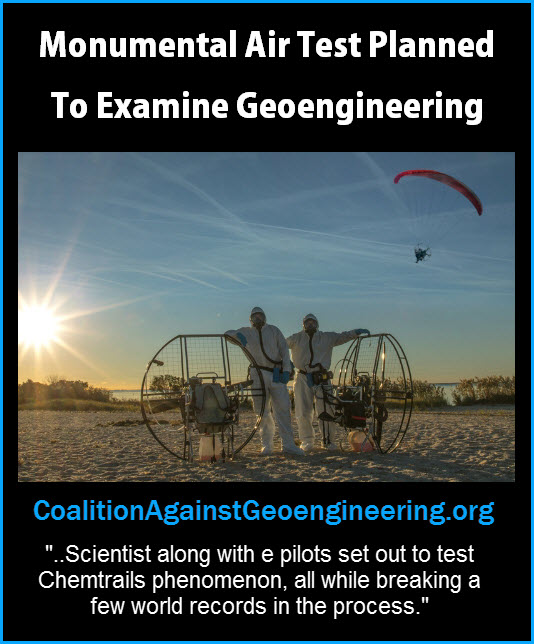 Monumental Air Test Planned To Examine Geoengineering

CoalitionAgainstGeoengineering.org

"..Scientist along with e pilots set out to test Chemtrails phenomenon, all while breaking a few world records in the process."